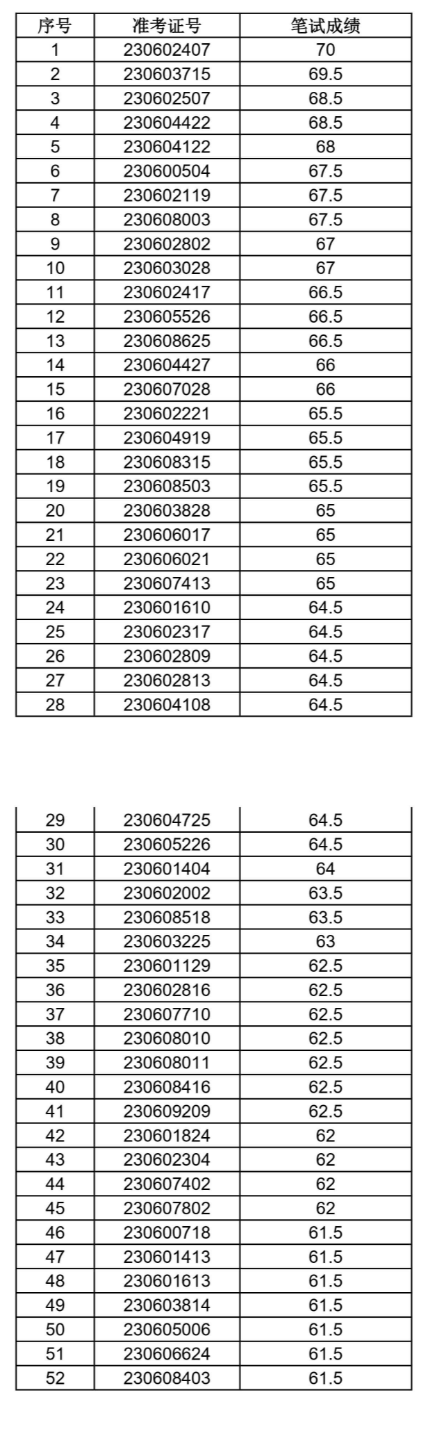 | 序号 | 准考证号 | 笔试成绩 |
|---|---|---|
| 1 | 230602407 | 70 |
| 2 | 230603715 | 69.5 |
| 3 | 230602507 | 68.5 |
| 4 | 230604422 | 68.5 |
| 5 | 230604122 | 68 |
| 6 | 230600504 | 67.5 |
| 7 | 230602119 | 67.5 |
| 8 | 230608003 | 67.5 |
| 9 | 230602802 | 67 |
| 10 | 230603028 | 67 |
| 11 | 230602417 | 66.5 |
| 12 | 230605526 | 66.5 |
| 13 | 230608625 | 66.5 |
| 14 | 230604427 | 66 |
| 15 | 230607028 | 66 |
| 16 | 230602221 | 65.5 |
| 17 | 230604919 | 65.5 |
| 18 | 230608315 | 65.5 |
| 19 | 230608503 | 65.5 |
| 20 | 230603828 | 65 |
| 21 | 230606017 | 65 |
| 22 | 230606021 | 65 |
| 23 | 230607413 | 65 |
| 24 | 230601610 | 64.5 |
| 25 | 230602317 | 64.5 |
| 26 | 230602809 | 64.5 |
| 27 | 230602813 | 64.5 |
| 28 | 230604108 | 64.5 |

| 29 | 230604725 | 64.5 |
|---|---|---|
| 30 | 230605226 | 64.5 |
| 31 | 230601404 | 64 |
| 32 | 230602002 | 63.5 |
| 33 | 230608518 | 63.5 |
| 34 | 230603225 | 63 |
| 35 | 230601129 | 62.5 |
| 36 | 230602816 | 62.5 |
| 37 | 230607710 | 62.5 |
| 38 | 230608010 | 62.5 |
| 39 | 230608011 | 62.5 |
| 40 | 230608416 | 62.5 |
| 41 | 230609209 | 62.5 |
| 42 | 230601824 | 62 |
| 43 | 230602304 | 62 |
| 44 | 230607402 | 62 |
| 45 | 230607802 | 62 |
| 46 | 230600718 | 61.5 |
| 47 | 230601413 | 61.5 |
| 48 | 230601613 | 61.5 |
| 49 | 230603814 | 61.5 |
| 50 | 230605006 | 61.5 |
| 51 | 230606624 | 61.5 |
| 52 | 230608403 | 61.5 |